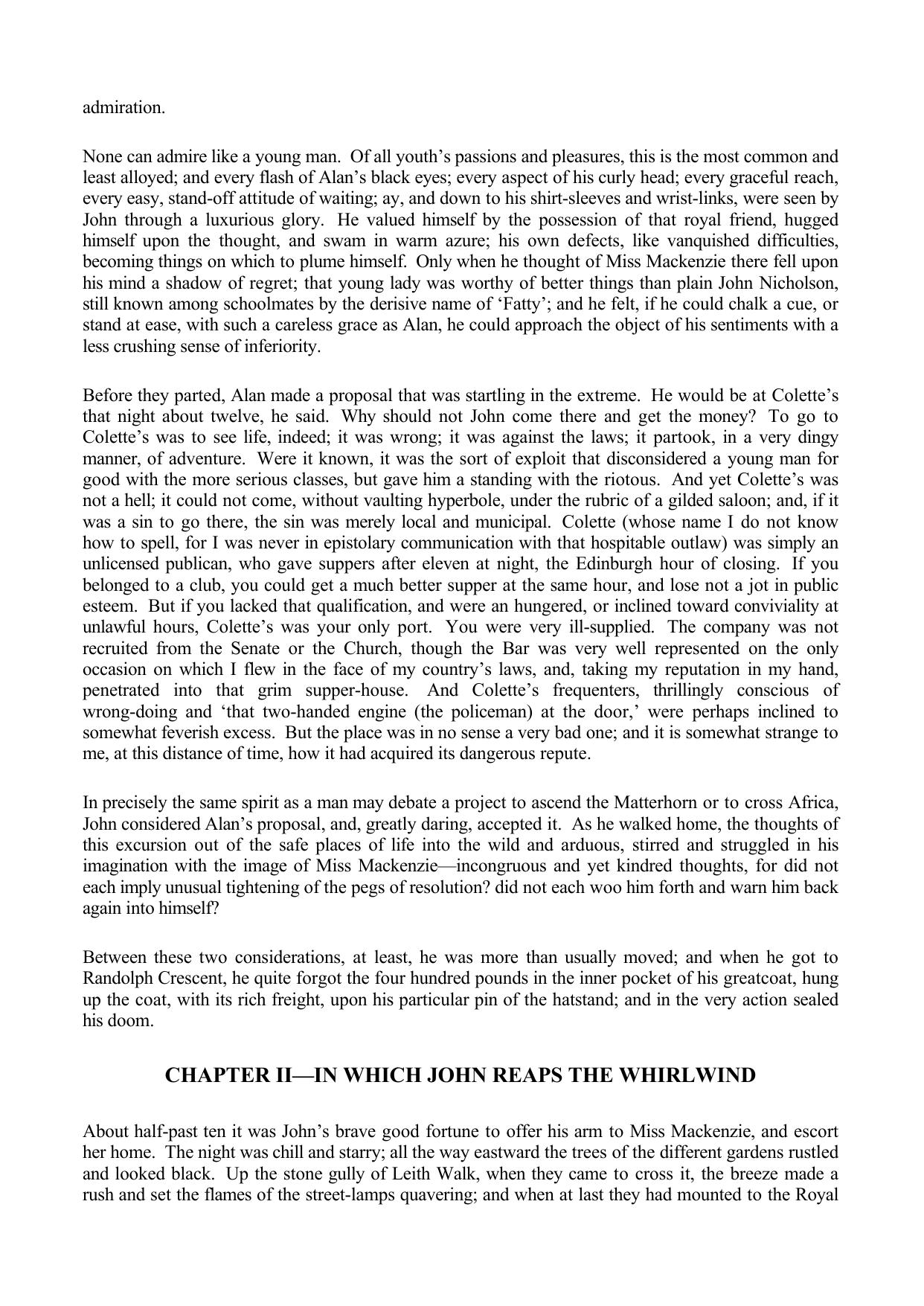 admiration.

None can admire like a young man. Of all youth’s passions and pleasures, this is the most common and least alloyed; and every flash of Alan’s black eyes; every aspect of his curly head; every graceful reach, every easy, stand-off attitude of waiting; ay, and down to his shirt-sleeves and wrist-links, were seen by John through a luxurious glory. He valued himself by the possession of that royal friend, hugged himself upon the thought, and swam in warm azure; his own defects, like vanquished difficulties, becoming things on which to plume himself. Only when he thought of Miss Mackenzie there fell upon his mind a shadow of regret; that young lady was worthy of better things than plain John Nicholson, still known among schoolmates by the derisive name of ‘Fatty’; and he felt, if he could chalk a cue, or stand at ease, with such a careless grace as Alan, he could approach the object of his sentiments with a less crushing sense of inferiority.

Before they parted, Alan made a proposal that was startling in the extreme. He would be at Colette’s that night about twelve, he said. Why should not John come there and get the money? To go to Colette’s was to see life, indeed; it was wrong; it was against the laws; it partook, in a very dingy manner, of adventure. Were it known, it was the sort of exploit that disconsidered a young man for good with the more serious classes, but gave him a standing with the riotous. And yet Colette’s was not a hell; it could not come, without vaulting hyperbole, under the rubric of a gilded saloon; and, if it was a sin to go there, the sin was merely local and municipal. Colette (whose name I do not know how to spell, for I was never in epistolary communication with that hospitable outlaw) was simply an unlicensed publican, who gave suppers after eleven at night, the Edinburgh hour of closing. If you belonged to a club, you could get a much better supper at the same hour, and lose not a jot in public esteem. But if you lacked that qualification, and were an hungered, or inclined toward conviviality at unlawful hours, Colette’s was your only port. You were very ill-supplied. The company was not recruited from the Senate or the Church, though the Bar was very well represented on the only occasion on which I flew in the face of my country’s laws, and, taking my reputation in my hand, penetrated into that grim supper-house. And Colette’s frequenters, thrillingly conscious of wrong-doing and ‘that two-handed engine (the policeman) at the door,’ were perhaps inclined to somewhat feverish excess. But the place was in no sense a very bad one; and it is somewhat strange to me, at this distance of time, how it had acquired its dangerous repute.

In precisely the same spirit as a man may debate a project to ascend the Matterhorn or to cross Africa, John considered Alan’s proposal, and, greatly daring, accepted it. As he walked home, the thoughts of this excursion out of the safe places of life into the wild and arduous, stirred and struggled in his imagination with the image of Miss Mackenzie—incongruous and yet kindred thoughts, for did not each imply unusual tightening of the pegs of resolution? did not each woo him forth and warn him back again into himself?

Between these two considerations, at least, he was more than usually moved; and when he got to Randolph Crescent, he quite forgot the four hundred pounds in the inner pocket of his greatcoat, hung up the coat, with its rich freight, upon his particular pin of the hatstand; and in the very action sealed his doom.

CHAPTER II—IN WHICH JOHN REAPS THE WHIRLWIND

About half-past ten it was John’s brave good fortune to offer his arm to Miss Mackenzie, and escort her home. The night was chill and starry; all the way eastward the trees of the different gardens rustled and looked black. Up the stone gully of Leith Walk, when they came to cross it, the breeze made a rush and set the flames of the street-lamps quavering; and when at last they had mounted to the Royal